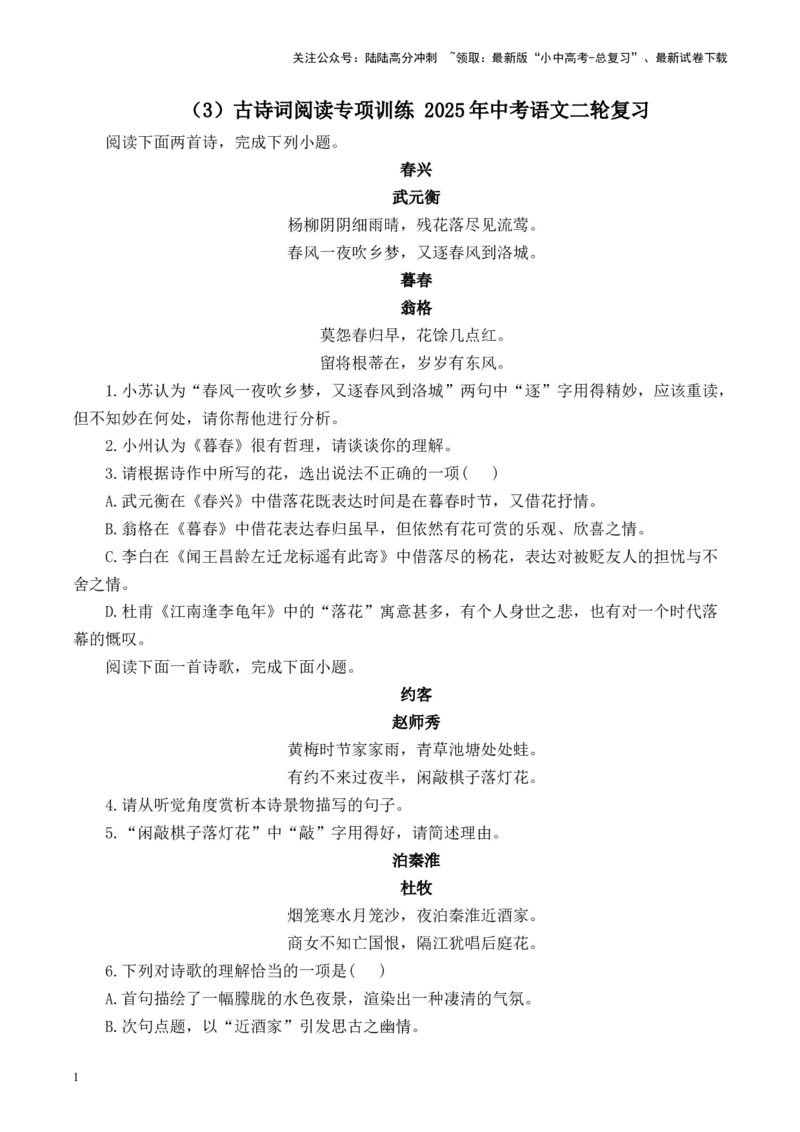 关注公众号：陆陆高分冲刺 ~领取：最新版“小中高考-总复习”、最新试卷下载

（3）古诗词阅读专项训练 2025年中考语文二轮复习

阅读下面两首诗，完成下列小题。

春兴

武元衡

杨柳阴阴细雨晴，残花落尽见流莺。

春风一夜吹乡梦，又逐春风到洛城。

暮春

翁格

莫怨春归早，花馀几点红。

留将根蒂在，岁岁有东风。

1.小苏认为“春风一夜吹乡梦，又逐春风到洛城”两句中“逐”字用得精妙，应该重读，但不知妙在何处，请你帮他进行分析。

2.小州认为《暮春》很有哲理，请谈谈你的理解。

3.请根据诗作中所写的花，选出说法不正确的一项(    )

A.武元衡在《春兴》中借落花既表达时间是在暮春时节，又借花抒情。

B.翁格在《暮春》中借花表达春归虽早，但依然有花可赏的乐观、欣喜之情。

C.李白在《闻王昌龄左迁龙标遥有此寄》中借落尽的杨花，表达对被贬友人的担忧与不舍之情。

D.杜甫《江南逢李龟年》中的“落花”寓意甚多，有个人身世之悲，也有对一个时代落幕的慨叹。

阅读下面一首诗歌，完成下面小题。

约客

赵师秀

黄梅时节家家雨，青草池塘处处蛙。

有约不来过夜半，闲敲棋子落灯花。

4.请从听觉角度赏析本诗景物描写的句子。

5.“闲敲棋子落灯花”中“敲”字用得好，请简述理由。

泊秦淮

杜牧

烟笼寒水月笼沙，夜泊秦淮近酒家。

商女不知亡国恨，隔江犹唱后庭花。

6.下列对诗歌的理解恰当的一项是(    )

A.首句描绘了一幅朦胧的水色夜景，渲染出一种凄清的气氛。

B.次句点题，以“近酒家”引发思古之幽情。

1